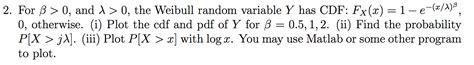 2. For $\beta > 0$, and $\lambda > 0$, the Weibull random variable $Y$ has CDF: $F_X(x) = 1 - e^{-(x/\lambda)^\beta}$, 0, otherwise. (i) Plot the cdf and pdf of $Y$ for $\beta = 0.5, 1, 2$. (ii) Find the probability $P[X > j\lambda]$. (iii) Plot $P[X > x]$ with $\log x$. You may use Matlab or some other program to plot.